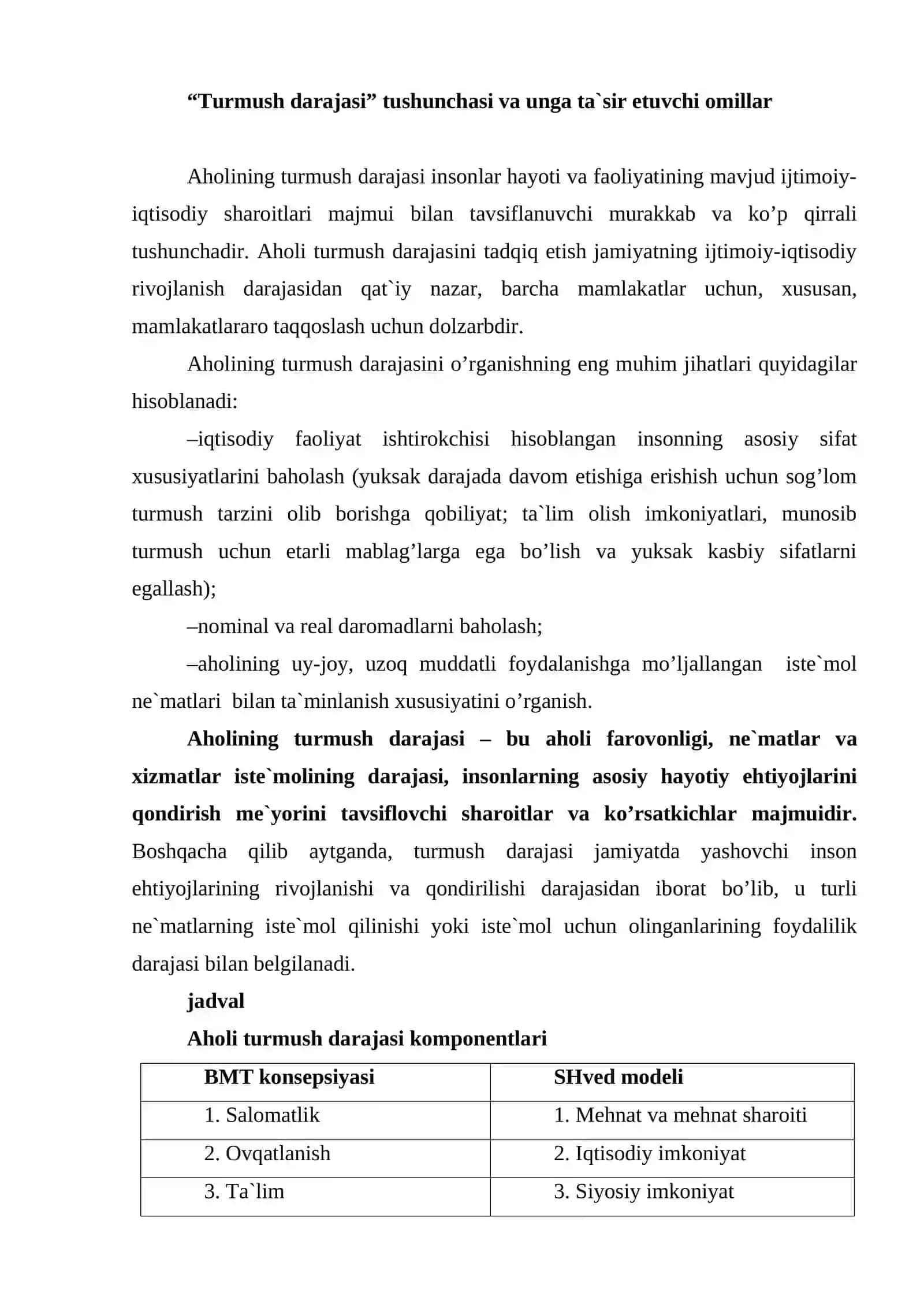 "Turmush darajasi" tushunchasi va unga ta`sir etuvchi omillar

Aholining turmush darajasi insonlar hayoti va faoliyatining mavjud ijtimoiy-iqtisodiy sharoitlari majmui bilan tavsiflanuvchi murakkab va ko'p qirrali tushunchadir. Aholi turmush darajasini tadqiq etish jamiyatning ijtimoiy-iqtisodiy rivojlanish darajasidan qat`iy nazar, barcha mamlakatlar uchun, xususan, mamlakatlararo taqqoslash uchun dolzarbdir.

Aholining turmush darajasini o'rganishning eng muhim jihatlari quyidagilar hisoblanadi:

–iqtisodiy faoliyat ishtirokchisi hisoblangan insonning asosiy sifat xususiyatlarini baholash (yuksak darajada davom etishiga erishish uchun sog'lom turmush tarzini olib borishga qobiliyat; ta`lim olish imkoniyatlari, munosib turmush uchun etarli mablag'larga ega bo'lish va yuksak kasbiy sifatlarni egallash);

–nominal va real daromadlarni baholash;

–aholining uy-joy, uzoq muddatli foydalanishga mo'ljallangan iste`mol ne`matlari bilan ta`minlanish xususiyatini o'rganish.

Aholining turmush darajasi – bu aholi farovonligi, ne`matlar va xizmatlar iste`molining darajasi, insonlarning asosiy hayotiy ehtiyojlarini qondirish me`yorini tavsiflovchi sharoitlar va ko'rsatkichlar majmuidir. Boshqacha qilib aytganda, turmush darajasi jamiyatda yashovchi inson ehtiyojlarining rivojlanishi va qondirilishi darajasidan iborat bo'lib, u turli ne`matlarning iste`mol qilinishi yoki iste`mol uchun olinganlarining foydalilik darajasi bilan belgilanadi.

jadval

Aholi turmush darajasi komponentlari

| BMT konsepsiyasi | SHved modeli |
|---|---|
| 1. Salomatlik | 1. Mehnat va mehnat sharoiti |
| 2. Ovqatlanish | 2. Iqtisodiy imkoniyat |
| 3. Ta`lim | 3. Siyosiy imkoniyat |